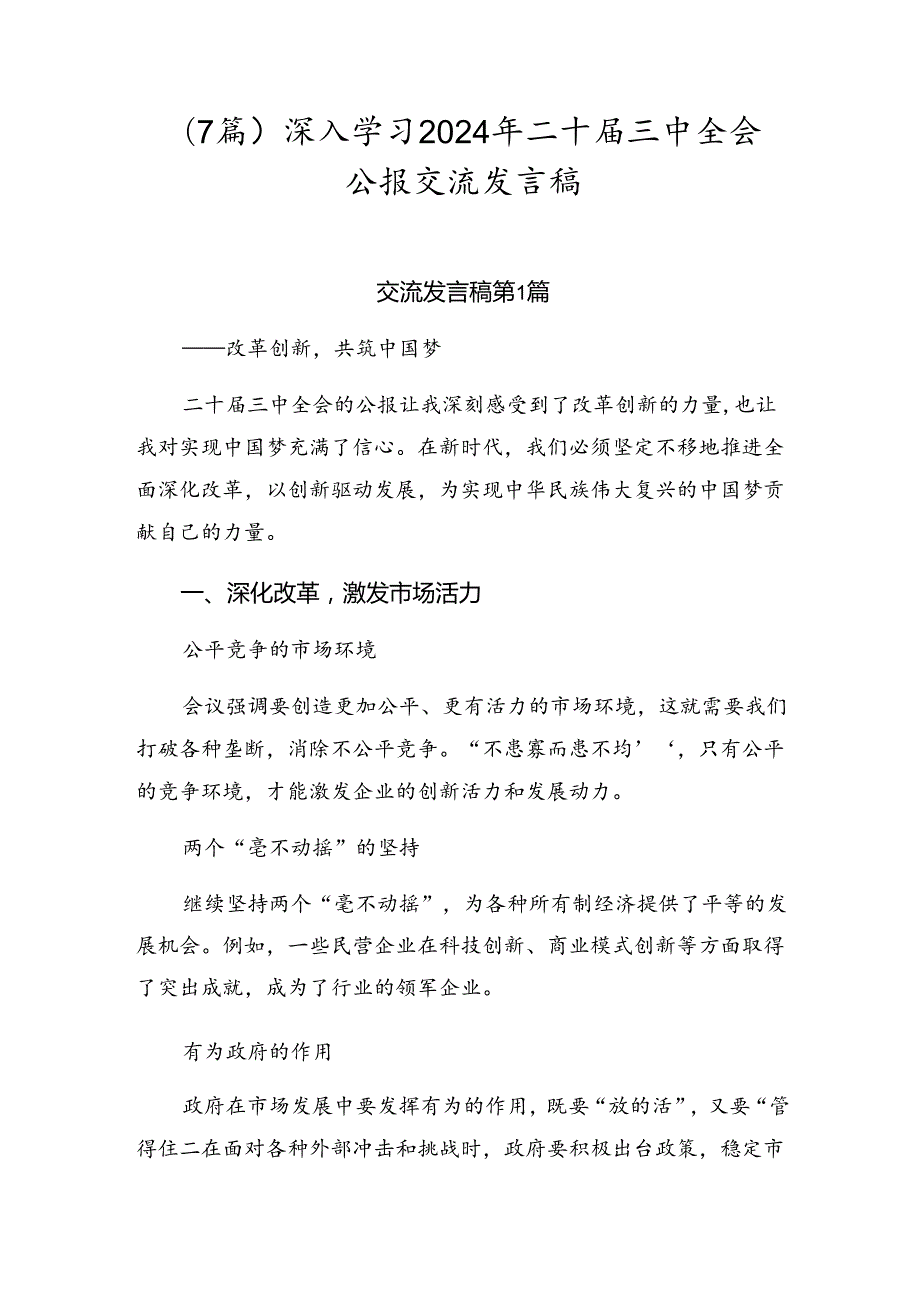 (7篇）深入学习2024年二十届三中全会公报交流发言稿

交流发言稿第1篇

——改革创新，共筑中国梦

二十届三中全会的公报让我深刻感受到了改革创新的力量，也让我对实现中国梦充满了信心。在新时代，我们必须坚定不移地推进全面深化改革，以创新驱动发展，为实现中华民族伟大复兴的中国梦贡献自己的力量。

一、深化改革，激发市场活力

公平竞争的市场环境

会议强调要创造更加公平、更有活力的市场环境，这就需要我们打破各种垄断，消除不公平竞争。“不患寡而患不均’‘，只有公平的竞争环境，才能激发企业的创新活力和发展动力。

两个“毫不动摇”的坚持

继续坚持两个“毫不动摇”，为各种所有制经济提供了平等的发展机会。例如，一些民营企业在科技创新、商业模式创新等方面取得了突出成就，成为了行业的领军企业。

有为政府的作用

政府在市场发展中要发挥有为的作用，既要“放的活”，又要“管得住二在面对各种外部冲击和挑战时，政府要积极出台政策，稳定市